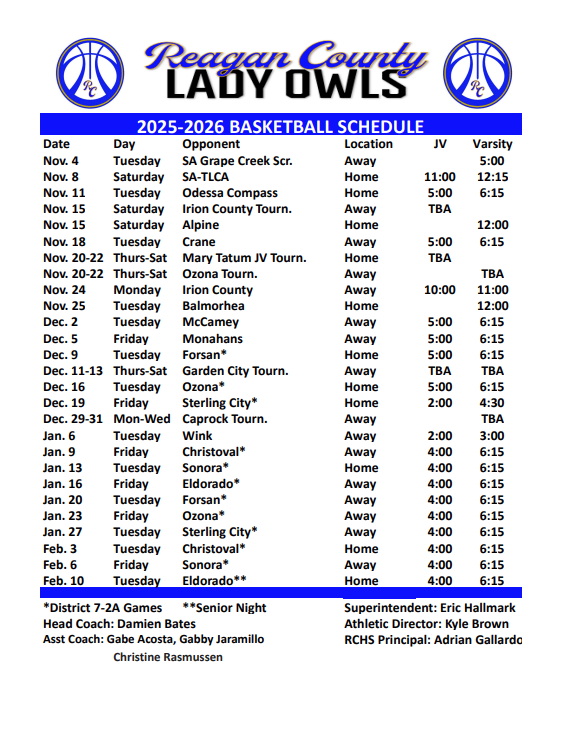 RC

Reagan County
LADY OWLS

RC

2025-2026 BASKETBALL SCHEDULE

| Date | Day | Opponent | Location | JV | Varsity |
|---|---|---|---|---|---|
| Nov. 4 | Tuesday | SA Grape Creek Scr. | Away | | 5:00 |
| Nov. 8 | Saturday | SA-TLCA | Home | 11:00 | 12:15 |
| Nov. 11 | Tuesday | Odessa Compass | Home | 5:00 | 6:15 |
| Nov. 15 | Saturday | Irion County Tourn. | Away | TBA | |
| Nov. 15 | Saturday | Alpine | Home | | 12:00 |
| Nov. 18 | Tuesday | Crane | Away | 5:00 | 6:15 |
| Nov. 20-22 | Thurs-Sat | Mary Tatum JV Tourn. | Home | TBA | |
| Nov. 20-22 | Thurs-Sat | Ozona Tourn. | Away | | TBA |
| Nov. 24 | Monday | Irion County | Away | 10:00 | 11:00 |
| Nov. 25 | Tuesday | Balmorhea | Home | | 12:00 |
| Dec. 2 | Tuesday | McCamey | Away | 5:00 | 6:15 |
| Dec. 5 | Friday | Monahans | Away | 5:00 | 6:15 |
| Dec. 9 | Tuesday | Forsan* | Home | 5:00 | 6:15 |
| Dec. 11-13 | Thurs-Sat | Garden City Tourn. | Away | TBA | TBA |
| Dec. 16 | Tuesday | Ozona* | Home | 5:00 | 6:15 |
| Dec. 19 | Friday | Sterling City* | Home | 2:00 | 4:30 |
| Dec. 29-31 | Mon-Wed | Caprock Tourn. | Away | | TBA |
| Jan. 6 | Tuesday | Wink | Away | 2:00 | 3:00 |
| Jan. 9 | Friday | Christoval* | Away | 4:00 | 6:15 |
| Jan. 13 | Tuesday | Sonora* | Home | 4:00 | 6:15 |
| Jan. 16 | Friday | Eldorado* | Away | 4:00 | 6:15 |
| Jan. 20 | Tuesday | Forsan* | Away | 4:00 | 6:15 |
| Jan. 23 | Friday | Ozona* | Away | 4:00 | 6:15 |
| Jan. 27 | Tuesday | Sterling City* | Away | 4:00 | 6:15 |
| Feb. 3 | Tuesday | Christoval* | Home | 4:00 | 6:15 |
| Feb. 6 | Friday | Sonora* | Away | 4:00 | 6:15 |
| Feb. 10 | Tuesday | Eldorado** | Home | 4:00 | 6:15 |

*District 7-2A Games **Senior Night
Head Coach: Damien Bates
Asst Coach: Gabe Acosta, Gabby Jaramillo
Christine Rasmussen

Superintendent: Eric Hallmark
Athletic Director: Kyle Brown
RCHS Principal: Adrian Gallardo